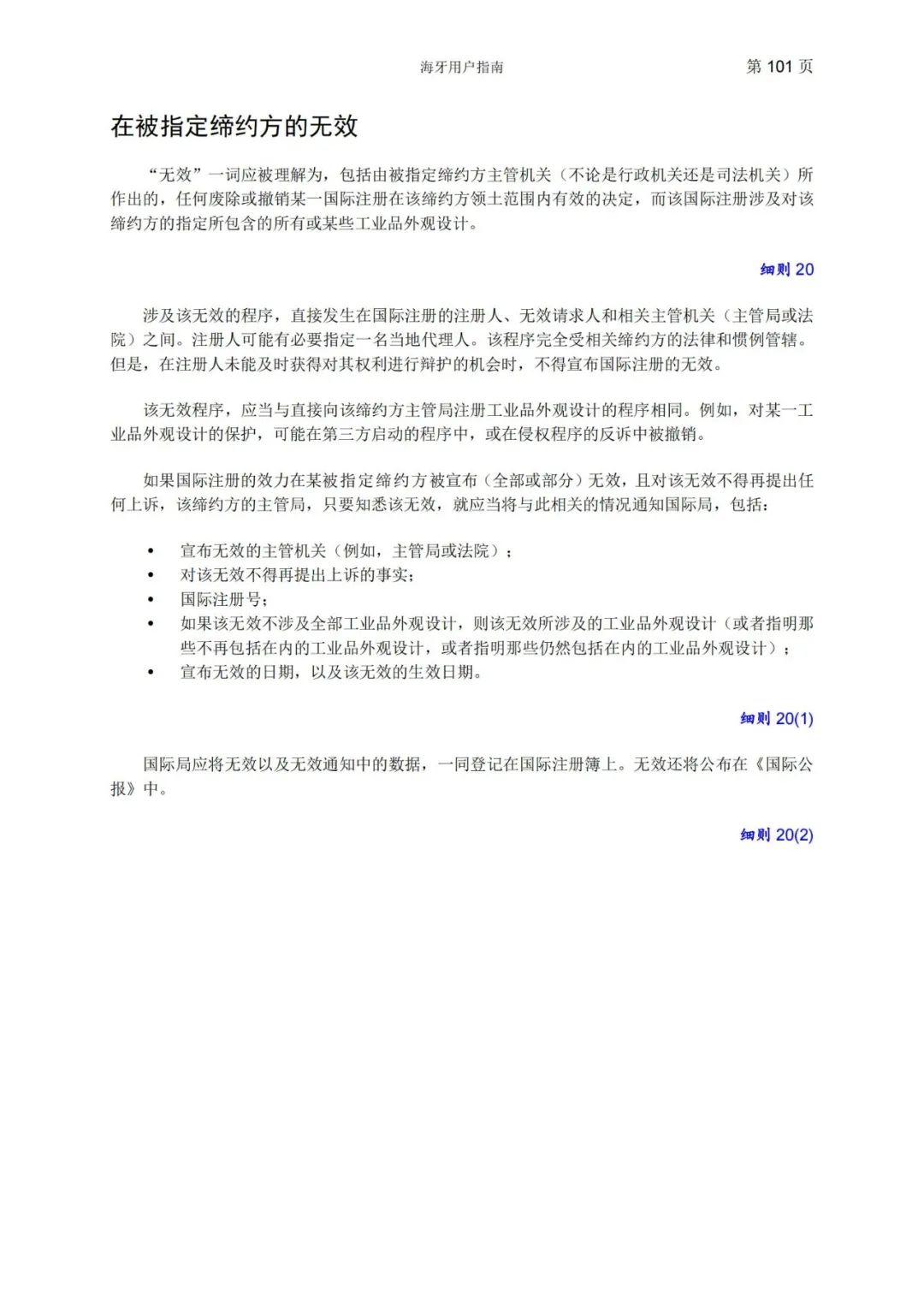 海牙用户指南 第 101 页

在被指定缔约方的无效

“无效”一词应被理解为，包括由被指定缔约方主管机关（不论是行政机关还是司法机关）所作出的，任何废除或撤销某一国际注册在该缔约方领土范围内有效的决定，而该国际注册涉及对该缔约方的指定所包含的所有或某些工业品外观设计。

细则 20

涉及该无效的程序，直接发生在国际注册的注册人、无效请求人和相关主管机关（主管局或法院）之间。注册人可能有必要指定一名当地代理人。该程序完全受相关缔约方的法律和惯例管辖。但是，在注册人未能及时获得对其权利进行辩护的机会时，不得宣布国际注册的无效。

该无效程序，应当与直接向该缔约方主管局注册工业品外观设计的程序相同。例如，对某一工业品外观设计的保护，可能在第三方启动的程序中，或在侵权程序的反诉中被撤销。

如果国际注册的效力在某被指定缔约方被宣布（全部或部分）无效，且对该无效不得再提出任何上诉，该缔约方的主管局，只要知悉该无效，就应当将与此相关的情况通知国际局，包括：

• 宣布无效的主管机关（例如，主管局或法院）；
• 对该无效不得再提出上诉的事实；
• 国际注册号；
• 如果该无效不涉及全部工业品外观设计，则该无效所涉及的工业品外观设计（或者指明那些不再包括在内的工业品外观设计，或者指明那些仍然包括在内的工业品外观设计）；
• 宣布无效的日期，以及该无效的生效日期。

细则 20(1)

国际局应将无效以及无效通知中的数据，一同登记在国际注册簿上。无效还将公布在《国际公报》中。

细则 20(2)